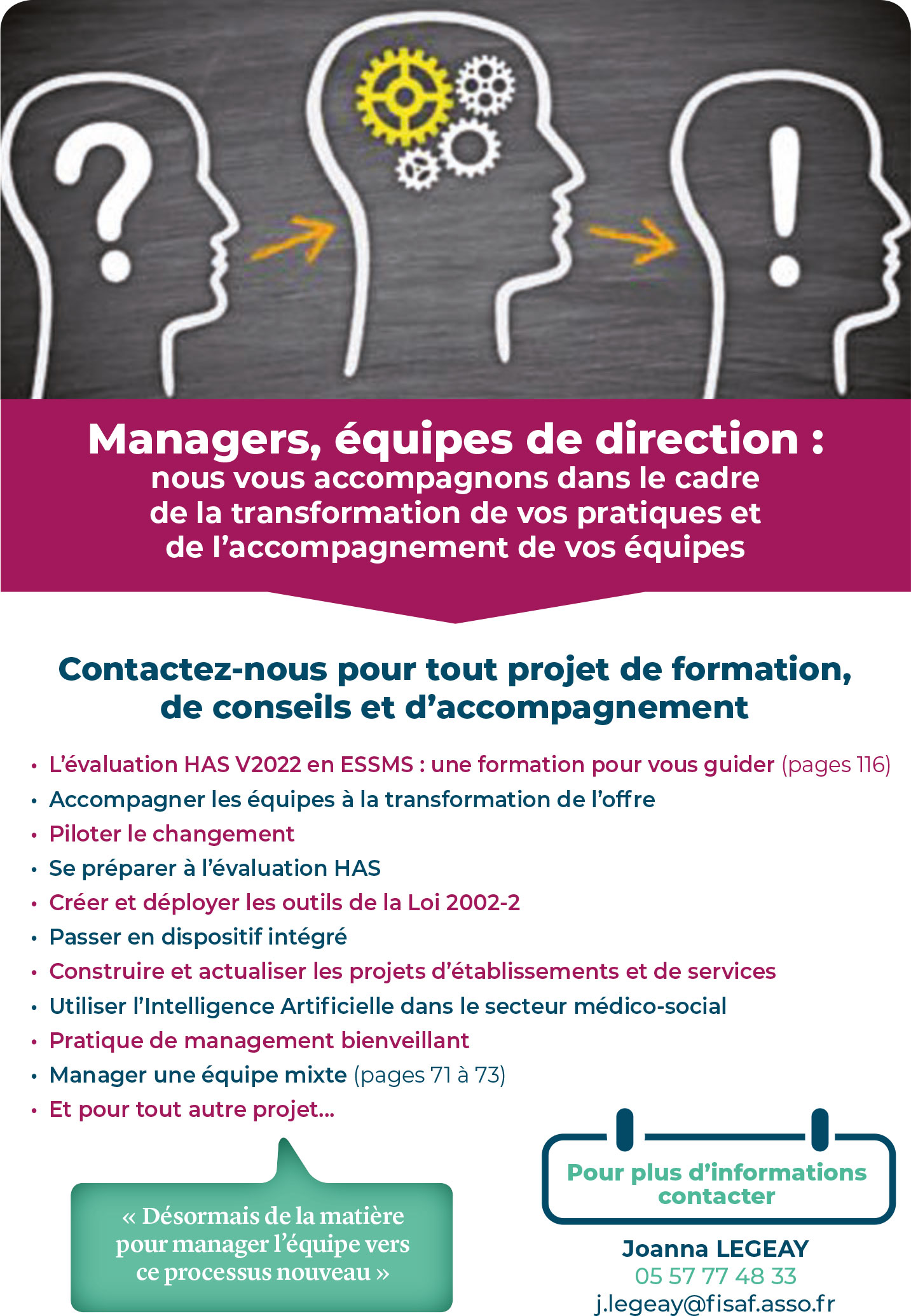 Managers, équipes de direction :
nous vous accompagnons dans le cadre de la transformation de vos pratiques et de l'accompagnement de vos équipes

Contactez-nous pour tout projet de formation, de conseils et d'accompagnement

• L'évaluation HAS V2022 en ESSMS : une formation pour vous guider (pages 116)
• Accompagner les équipes à la transformation de l'offre
• Piloter le changement
• Se préparer à l'évaluation HAS
• Créer et déployer les outils de la Loi 2002-2
• Passer en dispositif intégré
• Construire et actualiser les projets d'établissements et de services
• Utiliser l'Intelligence Artificielle dans le secteur médico-social
• Pratique de management bienveillant
• Manager une équipe mixte (pages 71 à 73)
• Et pour tout autre projet...

« Désormais de la matière pour manager l'équipe vers ce processus nouveau »

Pour plus d'informations contacter

Joanna LEGEAY
05 57 77 48 33
j.legeay@fisaf.asso.fr